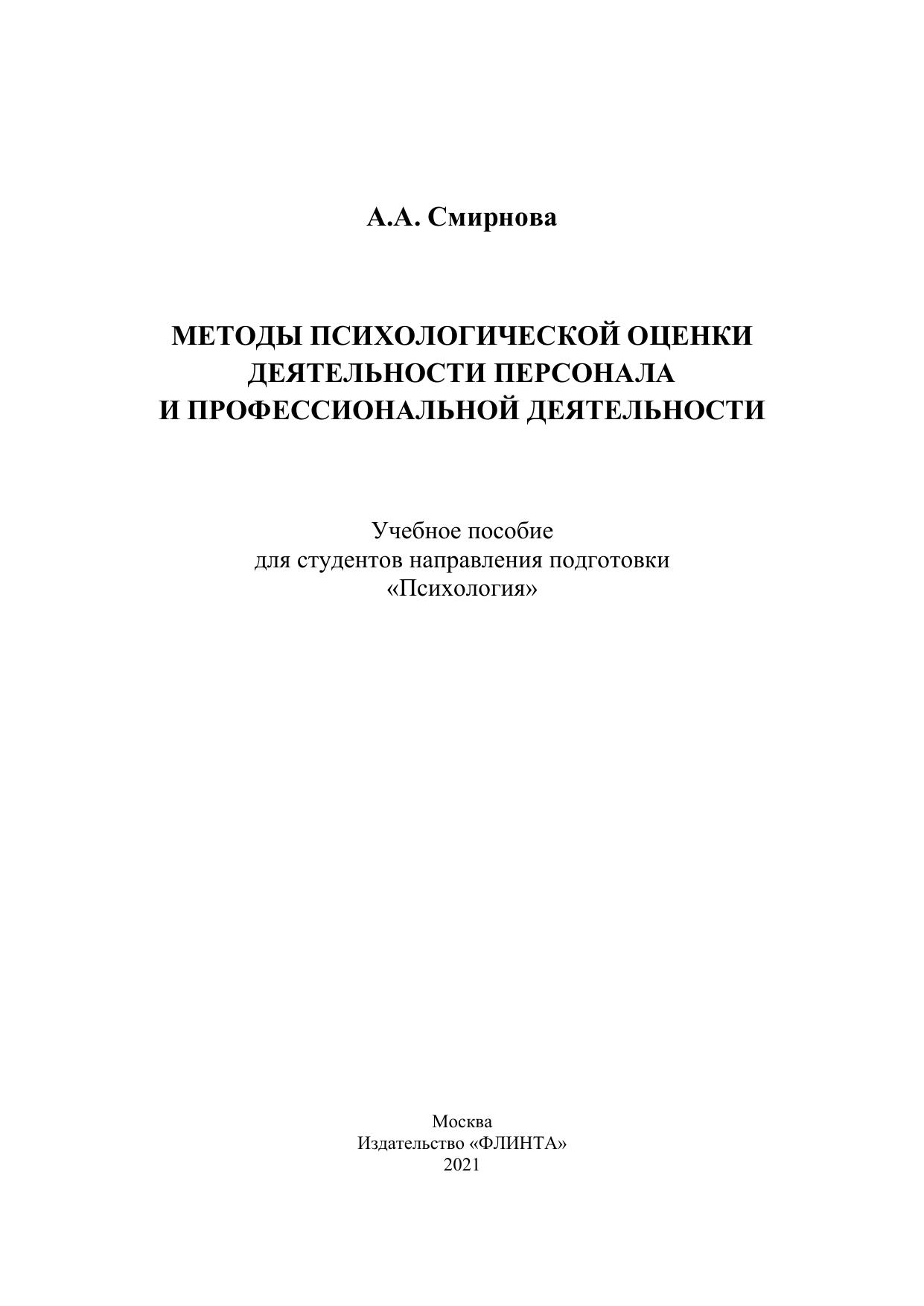 А.А. Смирнова

МЕТОДЫ ПСИХОЛОГИЧЕСКОЙ ОЦЕНКИ ДЕЯТЕЛЬНОСТИ ПЕРСОНАЛА И ПРОФЕССИОНАЛЬНОЙ ДЕЯТЕЛЬНОСТИ

Учебное пособие для студентов направления подготовки «Психология»

Москва
Издательство «ФЛИНТА»
2021